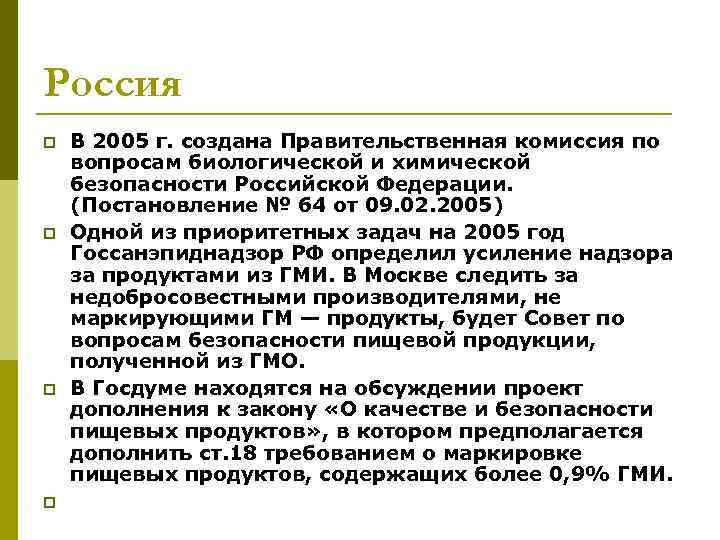 Россия

В 2005 г. создана Правительственная комиссия по вопросам биологической и химической безопасности Российской Федерации. (Постановление № 64 от 09.02.2005)

Одной из приоритетных задач на 2005 год Госсанэпиднадзор РФ определил усиление надзора за продуктами из ГМИ. В Москве следить за недобросовестными производителями, не маркирующими ГМ — продукты, будет Совет по вопросам безопасности пищевой продукции, полученной из ГМО.

В Госдуме находятся на обсуждении проект дополнения к закону «О качестве и безопасности пищевых продуктов», в котором предполагается дополнить ст.18 требованием о маркировке пищевых продуктов, содержащих более 0,9% ГМИ.